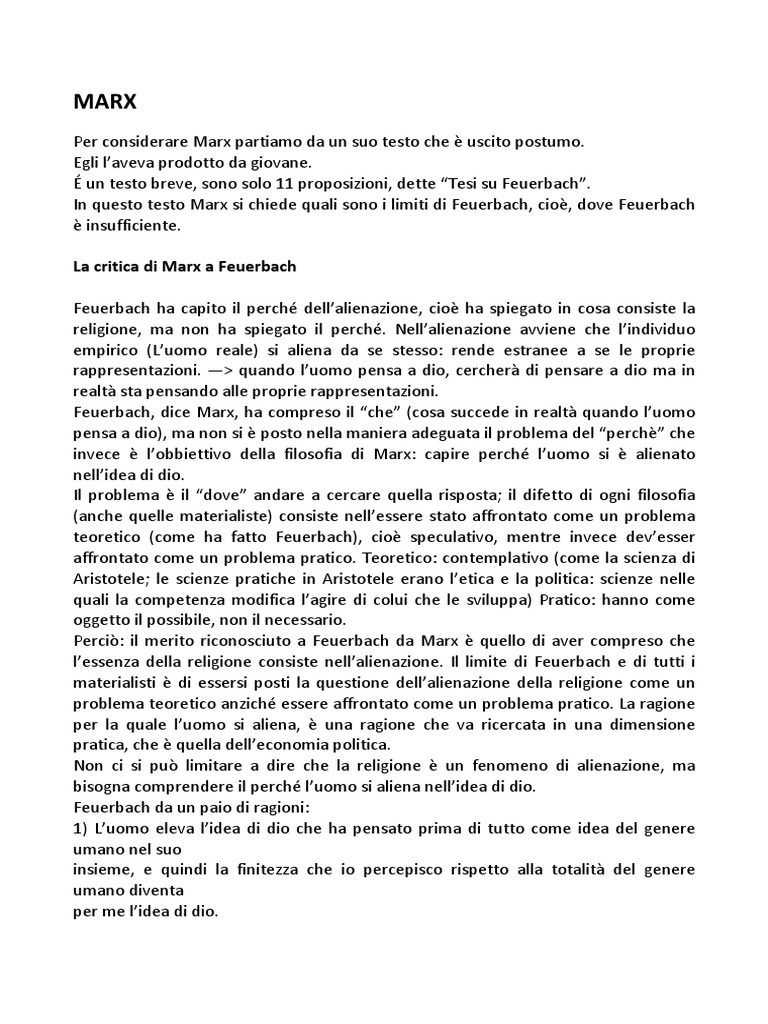 MARX

Per considerare Marx partiamo da un suo testo che è uscito postumo.
Egli l'aveva prodotto da giovane.
É un testo breve, sono solo 11 proposizioni, dette "Tesi su Feuerbach".
In questo testo Marx si chiede quali sono i limiti di Feuerbach, cioè, dove Feuerbach è insufficiente.

La critica di Marx a Feuerbach

Feuerbach ha capito il perché dell'alienazione, cioè ha spiegato in cosa consiste la religione, ma non ha spiegato il perché. Nell'alienazione avviene che l'individuo empirico (L'uomo reale) si aliena da se stesso: rende estranee a se le proprie rappresentazioni. —> quando l'uomo pensa a dio, cercherà di pensare a dio ma in realtà sta pensando alle proprie rappresentazioni.
Feuerbach, dice Marx, ha compreso il "che" (cosa succede in realtà quando l'uomo pensa a dio), ma non si è posto nella maniera adeguata il problema del "perchè" che invece è l'obbiettivo della filosofia di Marx: capire perché l'uomo si è alienato nell'idea di dio.
Il problema è il "dove" andare a cercare quella risposta; il difetto di ogni filosofia (anche quelle materialiste) consiste nell'essere stato affrontato come un problema teoretico (come ha fatto Feuerbach), cioè speculativo, mentre invece dev'esser affrontato come un problema pratico. Teoretico: contemplativo (come la scienza di Aristotele; le scienze pratiche in Aristotele erano l'etica e la politica: scienze nelle quali la competenza modifica l'agire di colui che le sviluppa) Pratico: hanno come oggetto il possibile, non il necessario.
Perciò: il merito riconosciuto a Feuerbach da Marx è quello di aver compreso che l'essenza della religione consiste nell'alienazione. Il limite di Feuerbach e di tutti i materialisti è di essersi posti la questione dell'alienazione della religione come un problema teoretico anziché essere affrontato come un problema pratico. La ragione per la quale l'uomo si aliena, è una ragione che va ricercata in una dimensione pratica, che è quella dell'economia politica.
Non ci si può limitare a dire che la religione è un fenomeno di alienazione, ma bisogna comprendere il perché l'uomo si aliena nell'idea di dio.
Feuerbach da un paio di ragioni:
1) L'uomo eleva l'idea di dio che ha pensato prima di tutto come idea del genere umano nel suo
insieme, e quindi la finitezza che io percepisco rispetto alla totalità del genere umano diventa
per me l'idea di dio.